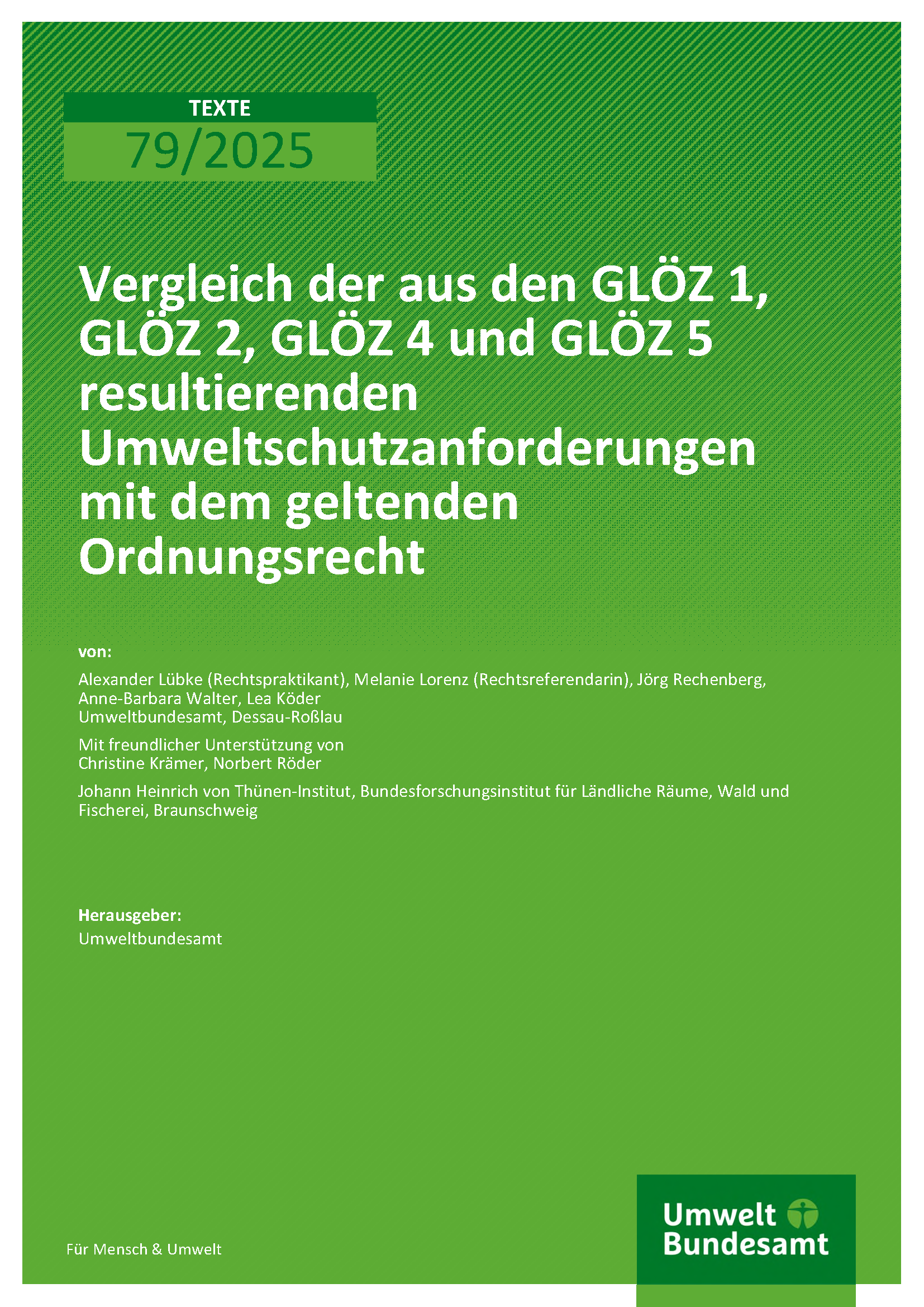 TEXTE
79/2025

Vergleich der aus den GLÖZ 1, GLÖZ 2, GLÖZ 4 und GLÖZ 5 resultierenden Umweltschutzanforderungen mit dem geltenden Ordnungsrecht

von:

Alexander Lübke (Rechtspraktikant), Melanie Lorenz (Rechtsreferendarin), Jörg Rechenberg, Anne-Barbara Walter, Lea Köder
Umweltbundesamt, Dessau-Roßlau

Mit freundlicher Unterstützung von
Christine Krämer, Norbert Röder

Johann Heinrich von Thünen-Institut, Bundesforschungsinstitut für Ländliche Räume, Wald und Fischerei, Braunschweig

Herausgeber:
Umweltbundesamt

Für Mensch & Umwelt

Umwelt Bundesamt